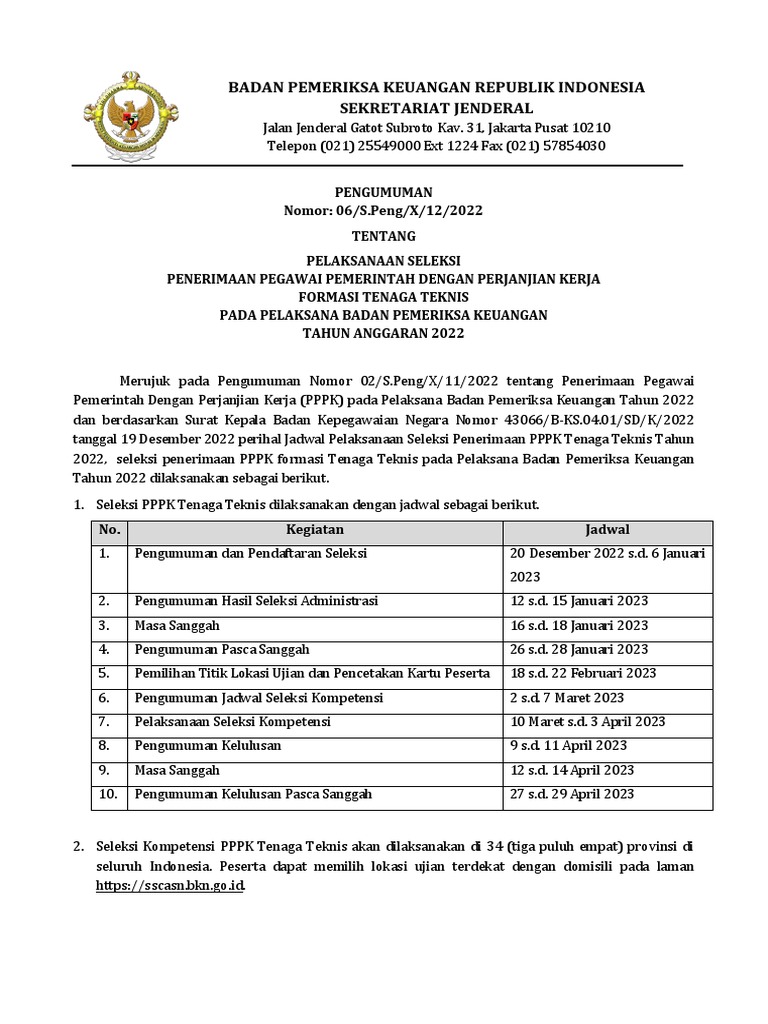 BADAN PEMERIKSA KEUANGAN REPUBLIK INDONESIA
SEKRETARIAT JENDERAL
Jalan Jenderal Gatot Subroto Kav. 31, Jakarta Pusat 10210
Telepon (021) 25549000 Ext 1224 Fax (021) 57854030

PENGUMUMAN
Nomor: 06/S.Peng/X/12/2022

TENTANG

PELAKSANAAN SELEKSI
PENERIMAAN PEGAWAI PEMERINTAH DENGAN PERJANJIAN KERJA
FORMASI TENAGA TEKNIS
PADA PELAKSANA BADAN PEMERIKSA KEUANGAN
TAHUN ANGGARAN 2022

Merujuk pada Pengumuman Nomor 02/S.Peng/X/11/2022 tentang Penerimaan Pegawai Pemerintah Dengan Perjanjian Kerja (PPPK) pada Pelaksana Badan Pemeriksa Keuangan Tahun 2022 dan berdasarkan Surat Kepala Badan Kepegawaian Negara Nomor 43066/B-KS.04.01/SD/K/2022 tanggal 19 Desember 2022 perihal Jadwal Pelaksanaan Seleksi Penerimaan PPPK Tenaga Teknis Tahun 2022, seleksi penerimaan PPPK formasi Tenaga Teknis pada Pelaksana Badan Pemeriksa Keuangan Tahun 2022 dilaksanakan sebagai berikut.

1. Seleksi PPPK Tenaga Teknis dilaksanakan dengan jadwal sebagai berikut.

| No. | Kegiatan | Jadwal |
|---|---|---|
| 1. | Pengumuman dan Pendaftaran Seleksi | 20 Desember 2022 s.d. 6 Januari 2023 |
| 2. | Pengumuman Hasil Seleksi Administrasi | 12 s.d. 15 Januari 2023 |
| 3. | Masa Sanggah | 16 s.d. 18 Januari 2023 |
| 4. | Pengumuman Pasca Sanggah | 26 s.d. 28 Januari 2023 |
| 5. | Pemilihan Titik Lokasi Ujian dan Pencetakan Kartu Peserta | 18 s.d. 22 Februari 2023 |
| 6. | Pengumuman Jadwal Seleksi Kompetensi | 2 s.d. 7 Maret 2023 |
| 7. | Pelaksanaan Seleksi Kompetensi | 10 Maret s.d. 3 April 2023 |
| 8. | Pengumuman Kelulusan | 9 s.d. 11 April 2023 |
| 9. | Masa Sanggah | 12 s.d. 14 April 2023 |
| 10. | Pengumuman Kelulusan Pasca Sanggah | 27 s.d. 29 April 2023 |

2. Seleksi Kompetensi PPPK Tenaga Teknis akan dilaksanakan di 34 (tiga puluh empat) provinsi di seluruh Indonesia. Peserta dapat memilih lokasi ujian terdekat dengan domisili pada laman https://sscasn.bkn.go.id.